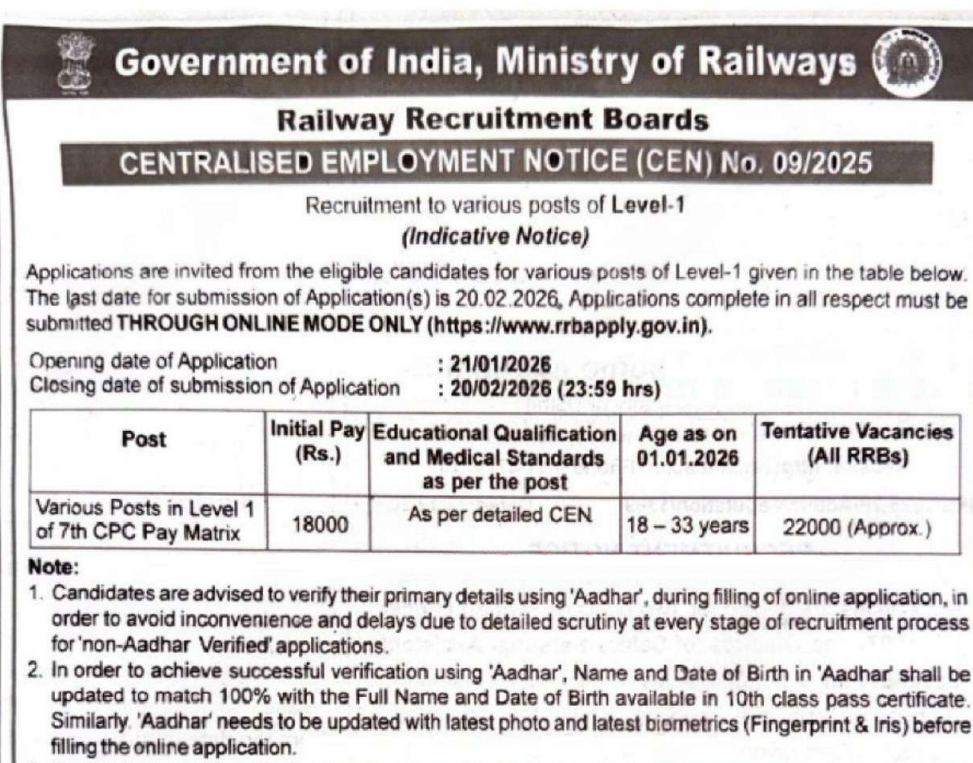 Government of India, Ministry of Railways

Railway Recruitment Boards

CENTRALISED EMPLOYMENT NOTICE (CEN) No. 09/2025

Recruitment to various posts of Level-1
(Indicative Notice)

Applications are invited from the eligible candidates for various posts of Level-1 given in the table below. The last date for submission of Application(s) is 20.02.2026. Applications complete in all respect must be submitted THROUGH ONLINE MODE ONLY (https://www.rrbapply.gov.in).

Opening date of Application : 21/01/2026
Closing date of submission of Application : 20/02/2026 (23:59 hrs)

| Post | Initial Pay (Rs.) | Educational Qualification and Medical Standards as per the post | Age as on 01.01.2026 | Tentative Vacancies (All RRBs) |
|---|---|---|---|---|
| Various Posts in Level 1 of 7th CPC Pay Matrix | 18000 | As per detailed CEN | 18 – 33 years | 22000 (Approx.) |

Note:
1. Candidates are advised to verify their primary details using 'Aadhar', during filling of online application, in order to avoid inconvenience and delays due to detailed scrutiny at every stage of recruitment process for 'non-Aadhar Verified' applications.
2. In order to achieve successful verification using 'Aadhar', Name and Date of Birth in 'Aadhar' shall be updated to match 100% with the Full Name and Date of Birth available in 10th class pass certificate. Similarly, 'Aadhar' needs to be updated with latest photo and latest biometrics (Fingerprint & Iris) before filling the online application.